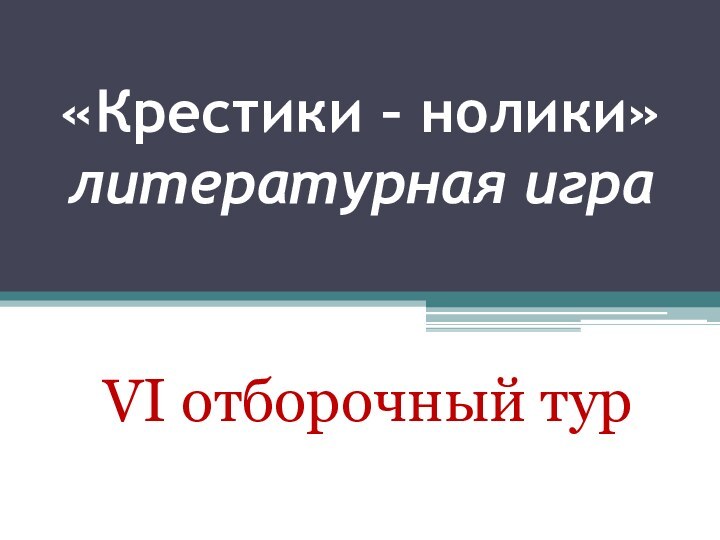 «Крестики – нолики»
литературная игра

VI отборочный тур